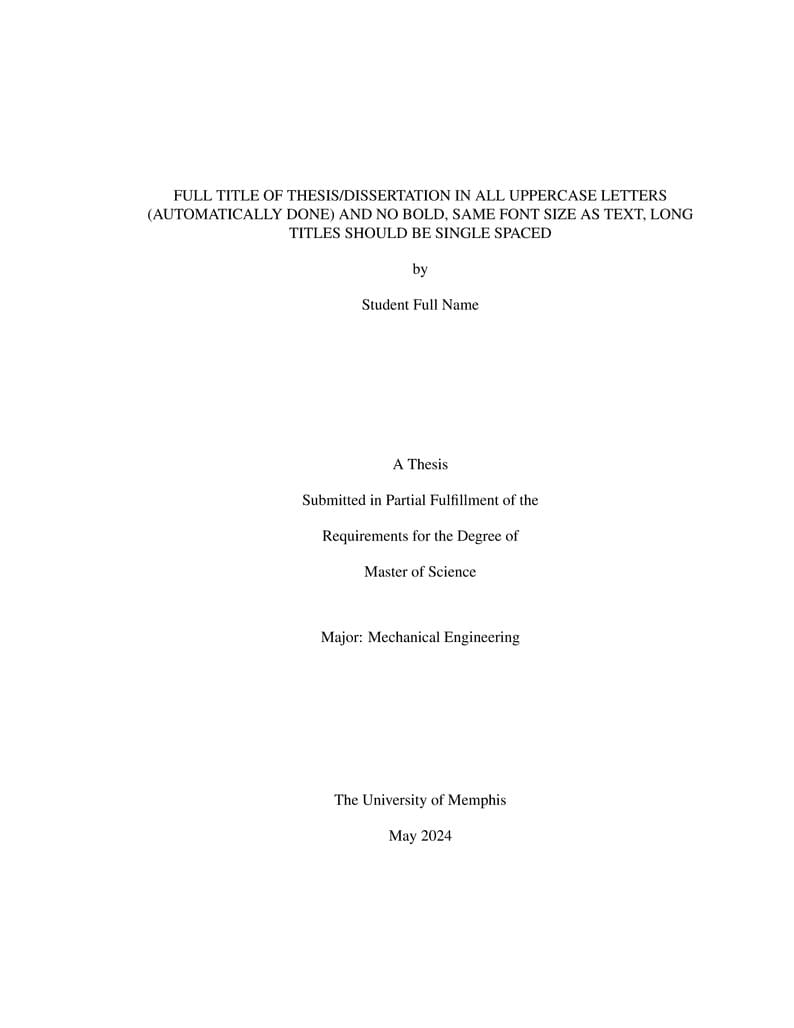 FULL TITLE OF THESIS/DISSERTATION IN ALL UPPERCASE LETTERS (AUTOMATICALLY DONE) AND NO BOLD, SAME FONT SIZE AS TEXT, LONG TITLES SHOULD BE SINGLE SPACED

by

Student Full Name

A Thesis

Submitted in Partial Fulfillment of the

Requirements for the Degree of

Master of Science

Major: Mechanical Engineering

The University of Memphis

May 2024